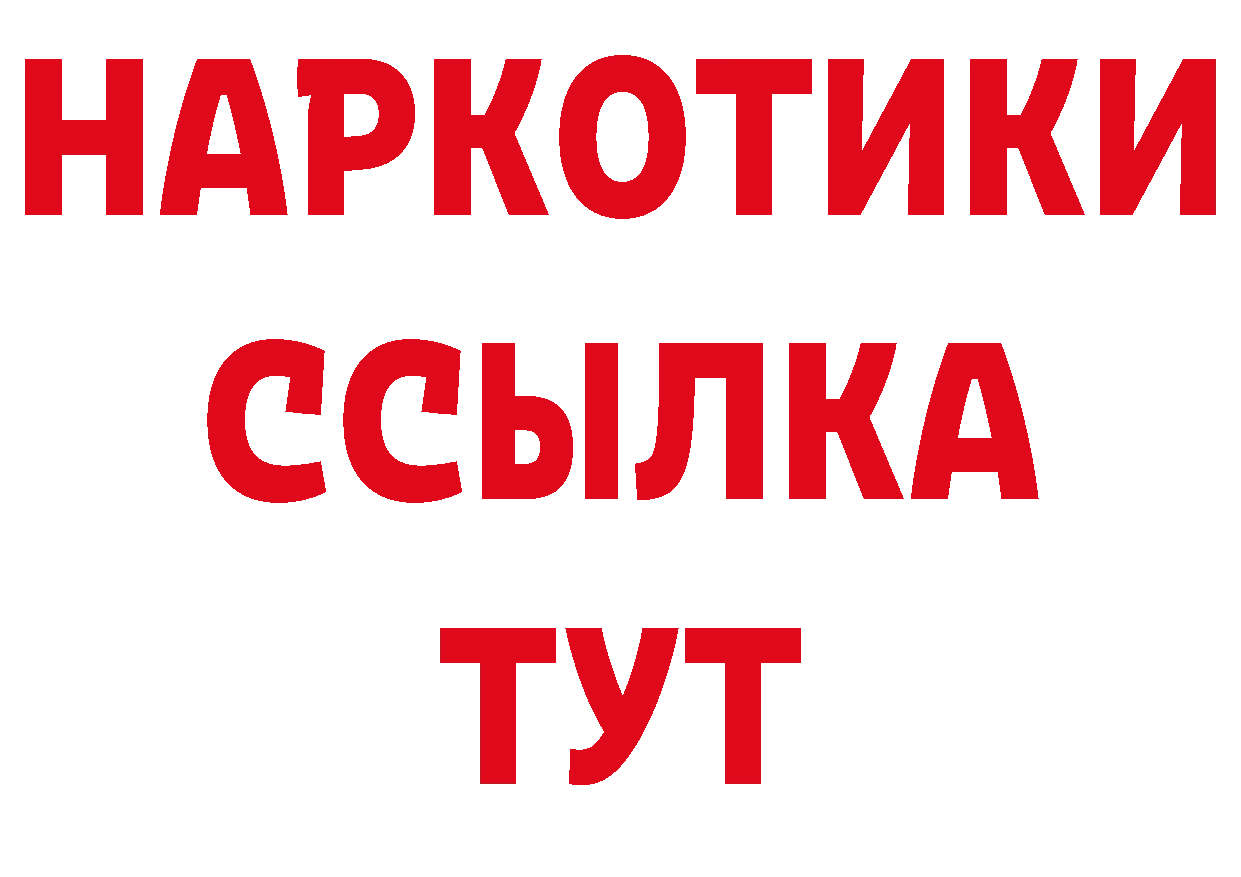 НАРКОТИКИ
ССЫЛКА
ТУТ